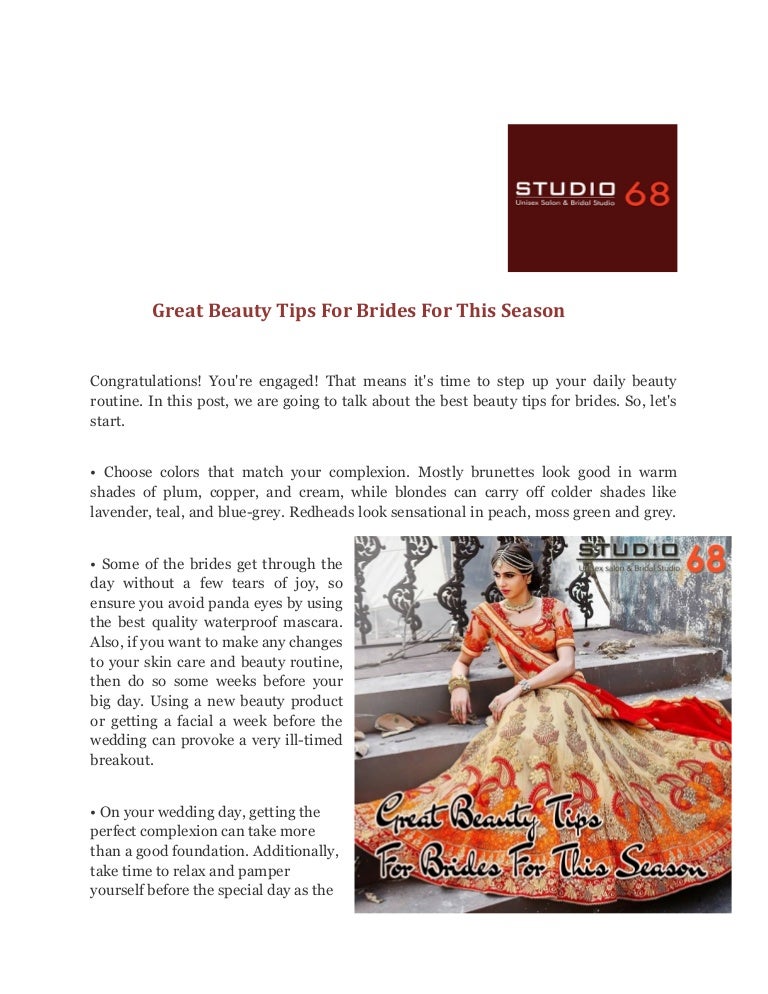 STUDIO 68
Unisex Salon & Bridal Studio

Great Beauty Tips For Brides For This Season

Congratulations! You're engaged! That means it's time to step up your daily beauty routine. In this post, we are going to talk about the best beauty tips for brides. So, let's start.

• Choose colors that match your complexion. Mostly brunettes look good in warm shades of plum, copper, and cream, while blondes can carry off colder shades like lavender, teal, and blue-grey. Redheads look sensational in peach, moss green and grey.

• Some of the brides get through the day without a few tears of joy, so ensure you avoid panda eyes by using the best quality waterproof mascara. Also, if you want to make any changes to your skin care and beauty routine, then do so some weeks before your big day. Using a new beauty product or getting a facial a week before the wedding can provoke a very ill-timed breakout.

• On your wedding day, getting the perfect complexion can take more than a good foundation. Additionally, take time to relax and pamper yourself before the special day as the

STUDIO 68
Unisex Salon & Bridal Studio

Great Beauty Tips For Brides For This Season